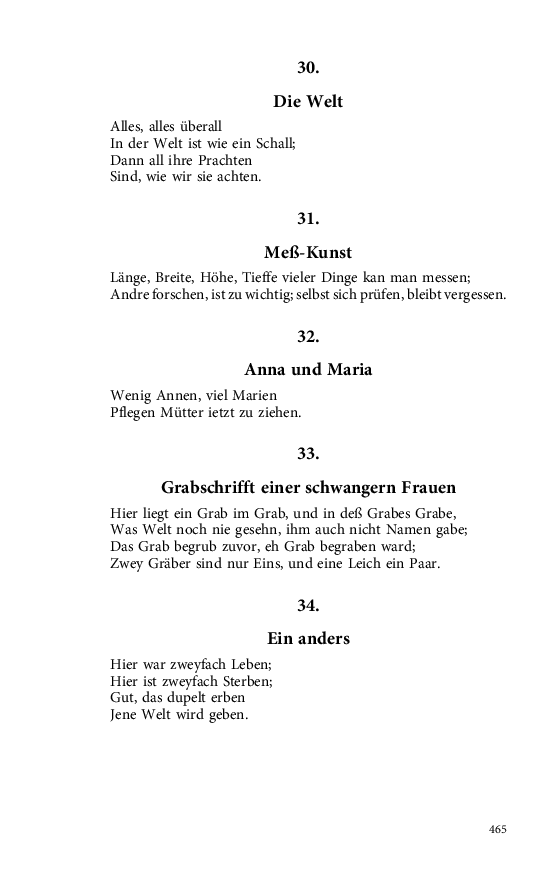 30.

Die Welt

Alles, alles überall
In der Welt ist wie ein Schall;
Dann all ihre Prachten
Sind, wie wir sie achten.

31.

Meß-Kunst

Länge, Breite, Höhe, Tieffe vieler Dinge kan man messen;
Andre forschen, ist zu wichtig; selbst sich prüfen, bleibt vergessen.

32.

Anna und Maria

Wenig Annen, viel Marien
Pflegen Mütter ietzt zu ziehen.

33.

Grabschrifft einer schwangern Frauen

Hier liegt ein Grab im Grab, und in deß Grabes Grabe,
Was Welt noch nie gesehn, ihm auch nicht Namen gabe;
Das Grab begrub zuvor, eh Grab begraben ward;
Zwey Gräber sind nur Eins, und eine Leich ein Paar.

34.

Ein anders

Hier war zweyfach Leben;
Hier ist zweyfach Sterben;
Gut, das dupelt erben
Jene Welt wird geben.

465